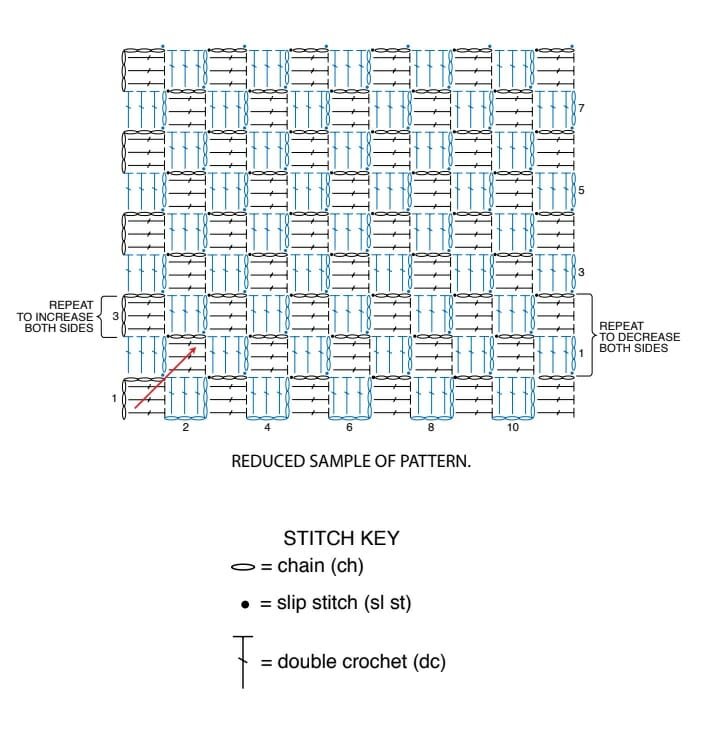 7

5

3

REPEAT TO INCREASE BOTH SIDES 3

REPEAT TO DECREASE BOTH SIDES

1

1

2 4 6 8 10

REDUCED SAMPLE OF PATTERN.

STITCH KEY
= chain (ch)
= slip stitch (sl st)
= double crochet (dc)